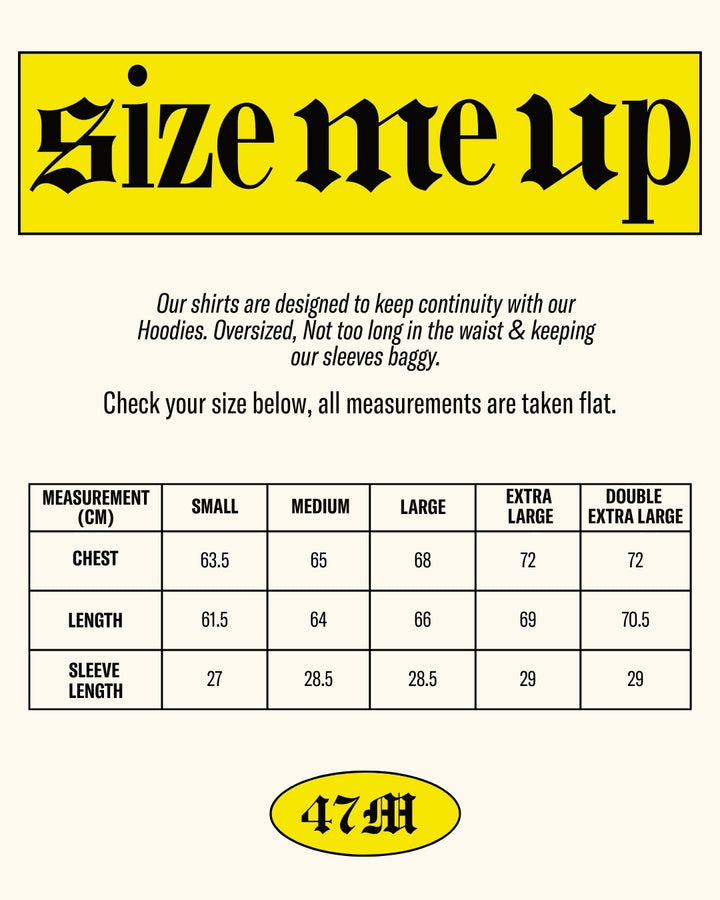 size me up

Our shirts are designed to keep continuity with our Hoodies. Oversized, Not too long in the waist & keeping our sleeves baggy.

Check your size below, all measurements are taken flat.

| MEASUREMENT (CM) | SMALL | MEDIUM | LARGE | EXTRA LARGE | DOUBLE EXTRA LARGE |
|---|---|---|---|---|---|
| CHEST | 63.5 | 65 | 68 | 72 | 72 |
| LENGTH | 61.5 | 64 | 66 | 69 | 70.5 |
| SLEEVE LENGTH | 27 | 28.5 | 28.5 | 29 | 29 |

47M